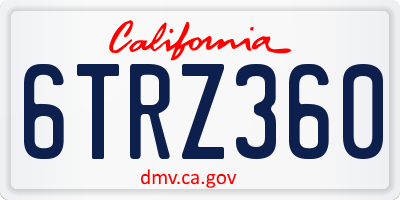 California

6TRZ360

dmv.ca.gov